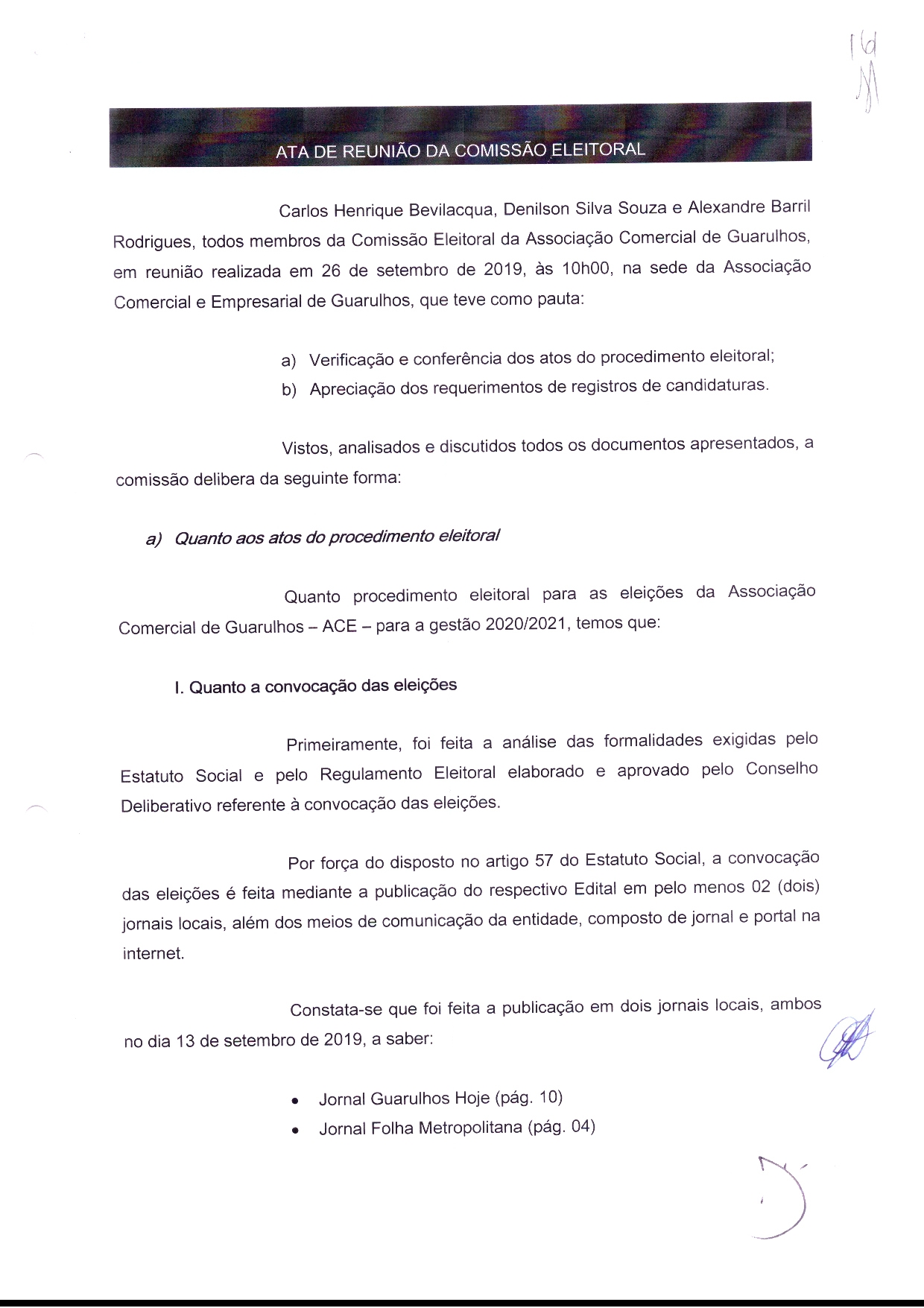 16

ATA DE REUNIÃO DA COMISSÃO ELEITORAL

Carlos Henrique Bevilacqua, Denilson Silva Souza e Alexandre Barril Rodrigues, todos membros da Comissão Eleitoral da Associação Comercial de Guarulhos, em reunião realizada em 26 de setembro de 2019, às 10h00, na sede da Associação Comercial e Empresarial de Guarulhos, que teve como pauta:

a) Verificação e conferência dos atos do procedimento eleitoral;
b) Apreciação dos requerimentos de registros de candidaturas.

Vistos, analisados e discutidos todos os documentos apresentados, a comissão delibera da seguinte forma:

a) Quanto aos atos do procedimento eleitoral

Quanto procedimento eleitoral para as eleições da Associação Comercial de Guarulhos – ACE – para a gestão 2020/2021, temos que:

I. Quanto a convocação das eleições

Primeiramente, foi feita a análise das formalidades exigidas pelo Estatuto Social e pelo Regulamento Eleitoral elaborado e aprovado pelo Conselho Deliberativo referente à convocação das eleições.

Por força do disposto no artigo 57 do Estatuto Social, a convocação das eleições é feita mediante a publicação do respectivo Edital em pelo menos 02 (dois) jornais locais, além dos meios de comunicação da entidade, composto de jornal e portal na internet.

Constata-se que foi feita a publicação em dois jornais locais, ambos no dia 13 de setembro de 2019, a saber:

• Jornal Guarulhos Hoje (pág. 10)
• Jornal Folha Metropolitana (pág. 04)